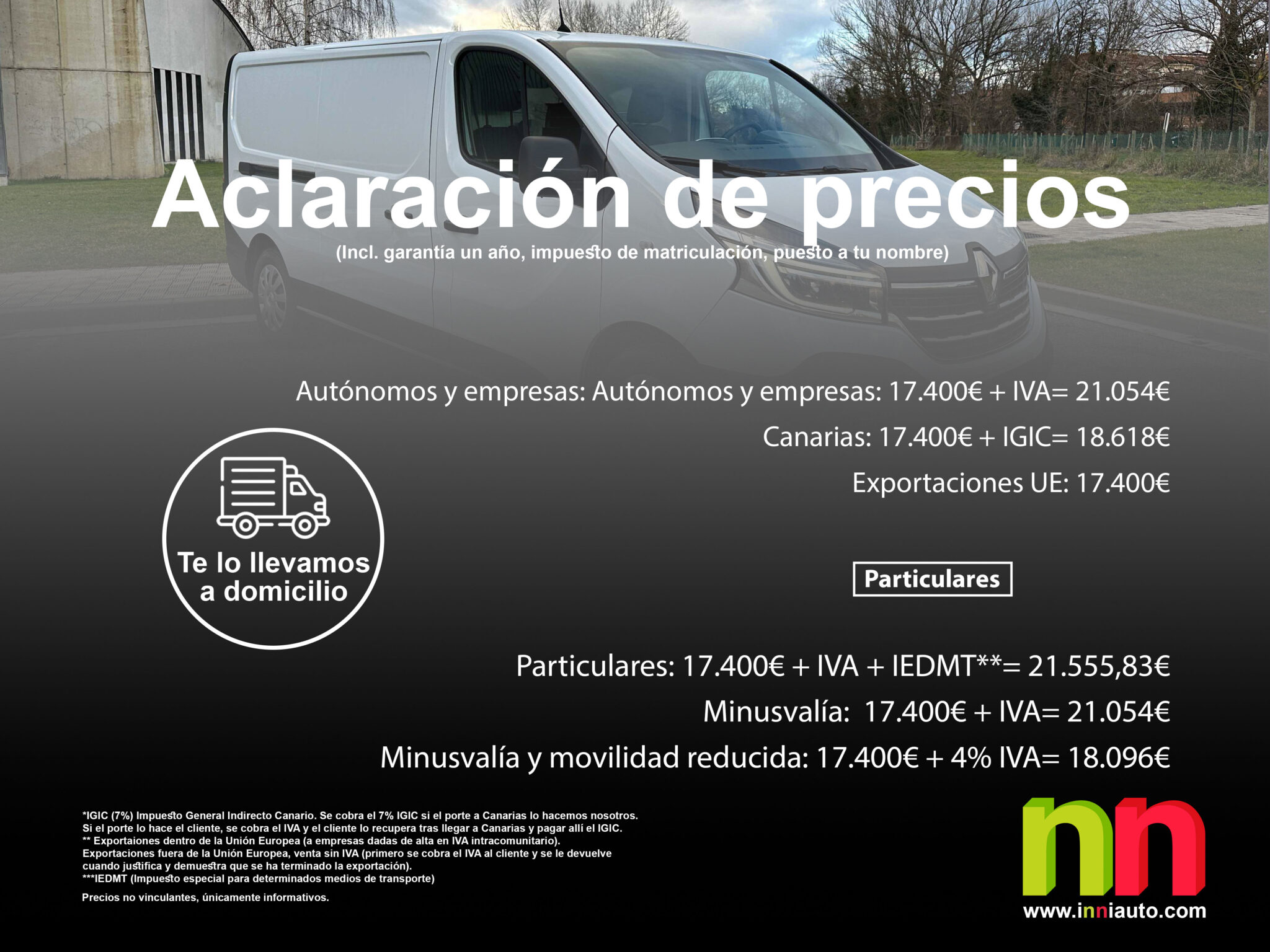 Aclaración de precios
(Incl. garantía un año, impuesto de matriculación, puesto a tu nombre)

Autónomos y empresas: Autónomos y empresas: 17.400€ + IVA= 21.054€

Canarias: 17.400€ + IGIC= 18.618€

Exportaciones UE: 17.400€

Te lo llevamos a domicilio

Particulares

Particulares: 17.400€ + IVA + IEDMT**= 21.555,83€

Minusvalía: 17.400€ + IVA= 21.054€

Minusvalía y movilidad reducida: 17.400€ + 4% IVA= 18.096€

*IGIC (7%) Impuesto General Indirecto Canario. Se cobra el 7% IGIC si el porte a Canarias lo hacemos nosotros. Si el porte lo hace el cliente, se cobra el IVA y el cliente lo recupera tras llegar a Canarias y pagar allí el IGIC.
** Exportaiones dentro de la Unión Europea (a empresas dadas de alta en IVA intracomunitario).
Exportaciones fuera de la Unión Europea, venta sin IVA (primero se cobra el IVA al cliente y se le devuelve cuando justifica y demuestra que se ha terminado la exportación).
***IEDMT (Impuesto especial para determinados medios de transporte)

Precios no vinculantes, únicamente informativos.

nn
www.inniauto.com